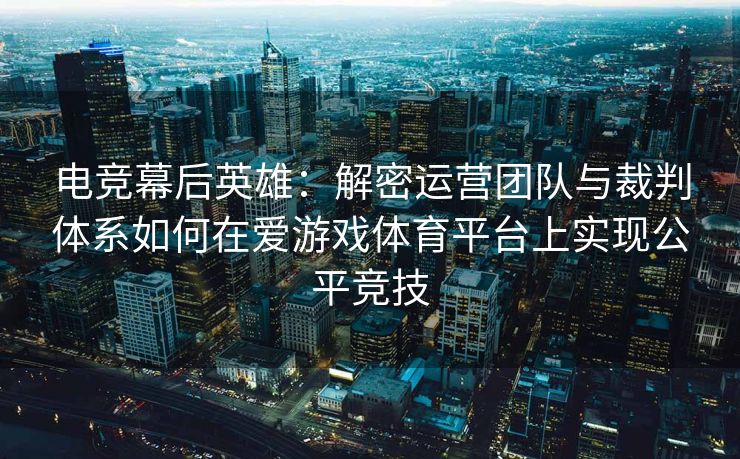 电竞幕后英雄：解密运营团队与裁判体系如何在爱游戏体育平台上实现公平竞技